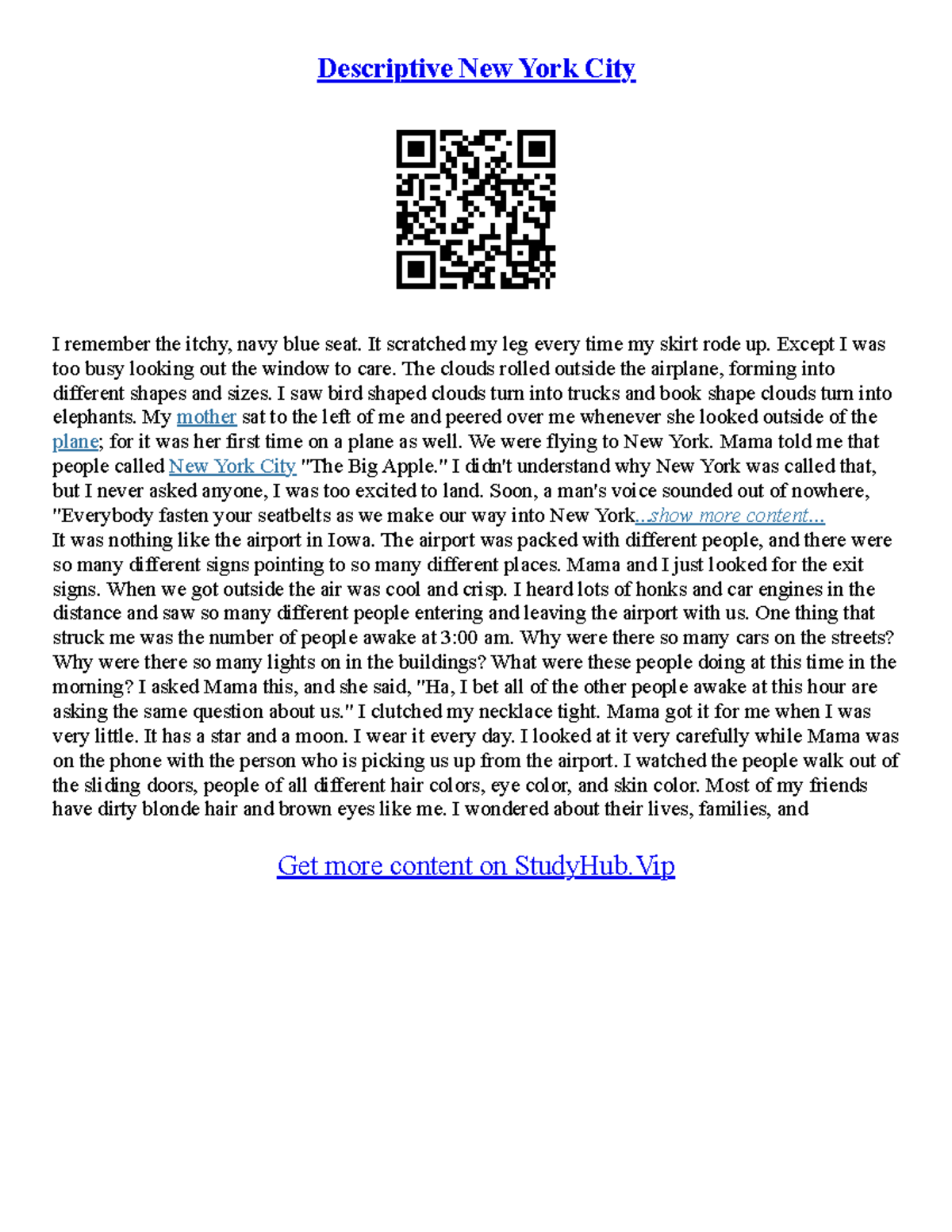 Descriptive New York City

I remember the itchy, navy blue seat. It scratched my leg every time my skirt rode up. Except I was too busy looking out the window to care. The clouds rolled outside the airplane, forming into different shapes and sizes. I saw bird shaped clouds turn into trucks and book shape clouds turn into elephants. My mother sat to the left of me and peered over me whenever she looked outside of the plane; for it was her first time on a plane as well. We were flying to New York. Mama told me that people called New York City "The Big Apple." I didn't understand why New York was called that, but I never asked anyone, I was too excited to land. Soon, a man's voice sounded out of nowhere, "Everybody fasten your seatbelts as we make our way into New York...show more content...
It was nothing like the airport in Iowa. The airport was packed with different people, and there were so many different signs pointing to so many different places. Mama and I just looked for the exit signs. When we got outside the air was cool and crisp. I heard lots of honks and car engines in the distance and saw so many different people entering and leaving the airport with us. One thing that struck me was the number of people awake at 3:00 am. Why were there so many cars on the streets? Why were there so many lights on in the buildings? What were these people doing at this time in the morning? I asked Mama this, and she said, "Ha, I bet all of the other people awake at this hour are asking the same question about us." I clutched my necklace tight. Mama got it for me when I was very little. It has a star and a moon. I wear it every day. I looked at it very carefully while Mama was on the phone with the person who is picking us up from the airport. I watched the people walk out of the sliding doors, people of all different hair colors, eye color, and skin color. Most of my friends have dirty blonde hair and brown eyes like me. I wondered about their lives, families, and

Get more content on StudyHub.Vip